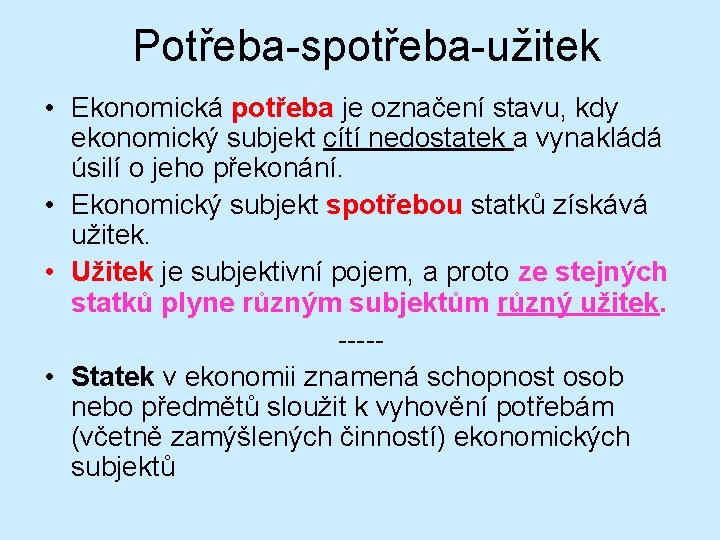 Potřeba-spotřeba-užitek

• Ekonomická potřeba je označení stavu, kdy ekonomický subjekt cítí nedostatek a vynakládá úsilí o jeho překonání.

• Ekonomický subjekt spotřebou statků získává užitek.

• Užitek je subjektivní pojem, a proto ze stejných statků plyne různým subjektům různý užitek.

-----

• Statek v ekonomii znamená schopnost osob nebo předmětů sloužit k vyhovění potřebám (včetně zamýšlených činností) ekonomických subjektů